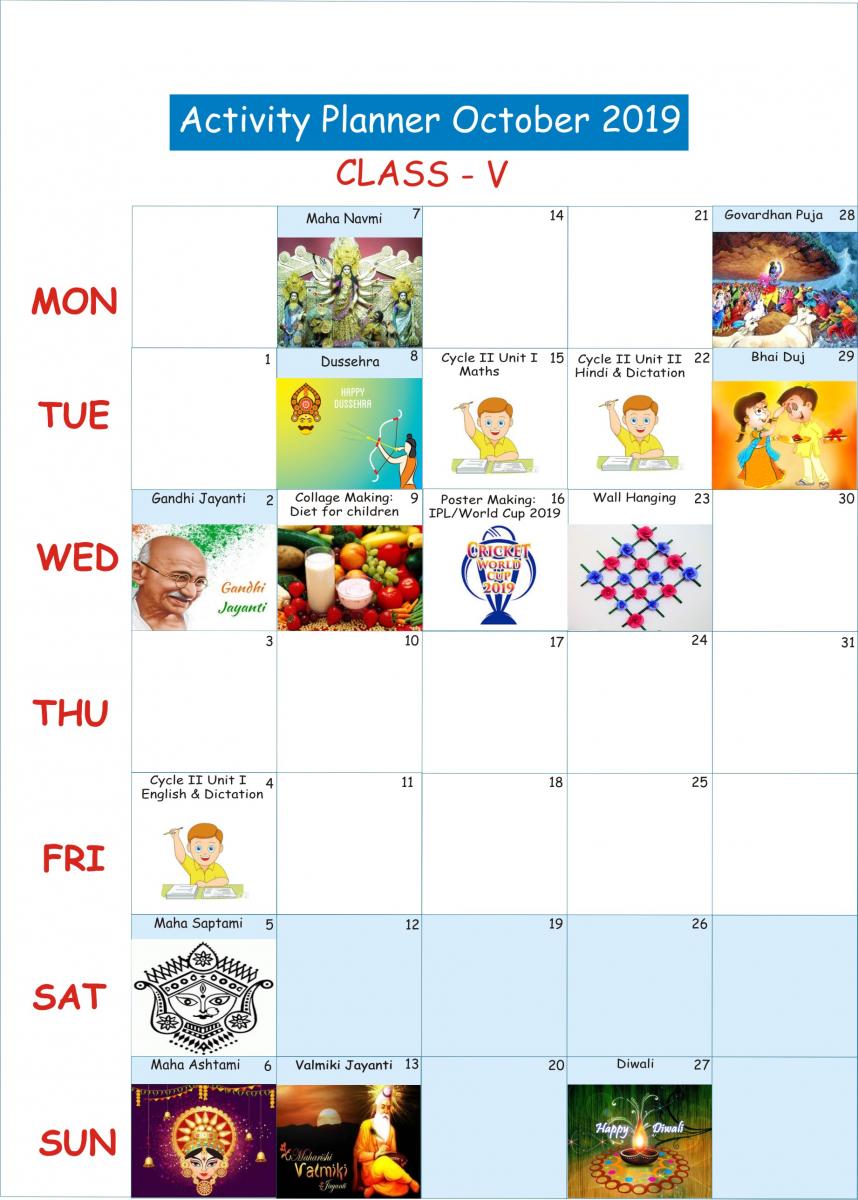 Activity Planner October 2019

CLASS - V

| | | | | | |
|---|---|---|---|---|---|
| MON | | Maha Navmi 7 | 14 | 21 | Govardhan Puja 28 |
| TUE | 1 | Dussehra 8 HAPPY DUSSEHRA | Cycle II Unit I Maths 15 | Cycle II Unit II Hindi & Dictation 22 | Bhai Duj 29 |
| WED | Gandhi Jayanti 2 Gandhi Jayanti | Collage Making: Diet for children 9 | Poster Making: IPL/World Cup 2019 16 CRICKET WORLD CUP 2019 | Wall Hanging 23 | 30 |
| THU | 3 | 10 | 17 | 24 | 31 |
| FRI | Cycle II Unit I English & Dictation 4 | 11 | 18 | 25 | |
| SAT | Maha Saptami 5 | 12 | 19 | 26 | |
| SUN | Maha Ashtami 6 | Valmiki Jayanti 13 Maharishi Valmiki Jayanti | 20 | Diwali 27 Happy Diwali | |